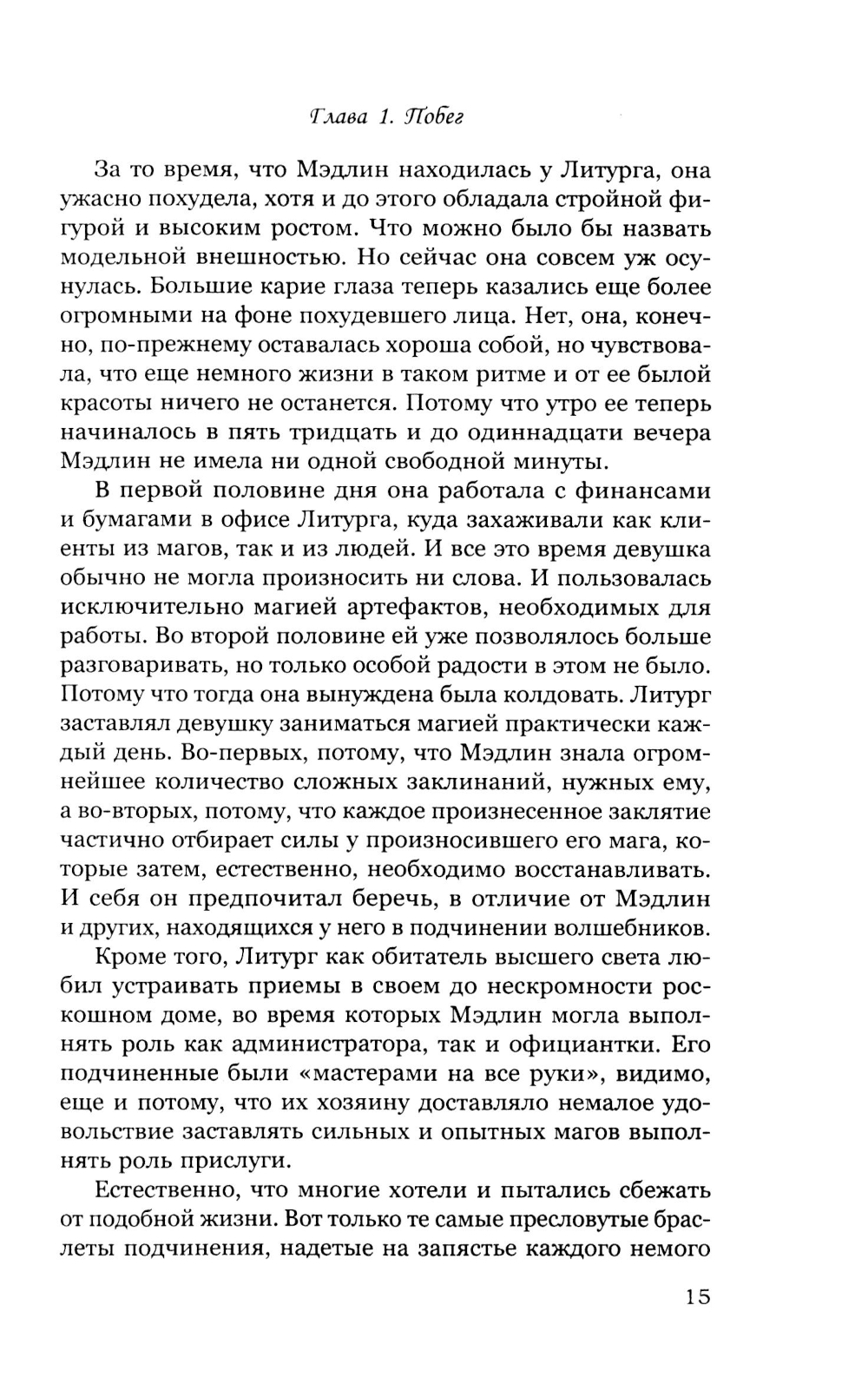 Глава 1. Побег

За то время, что Мэдлин находилась у Литурга, она ужасно похудела, хотя и до этого обладала стройной фигурой и высоким ростом. Что можно было бы назвать модельной внешностью. Но сейчас она совсем уж осунулась. Большие карие глаза теперь казались еще более огромными на фоне похудевшего лица. Нет, она, конечно, по-прежнему оставалась хороша собой, но чувствовала, что еще немного жизни в таком ритме и от ее былой красоты ничего не останется. Потому что утро ее теперь начиналось в пять тридцать и до одиннадцати вечера Мэдлин не имела ни одной свободной минуты.

В первой половине дня она работала с финансами и бумагами в офисе Литурга, куда захаживали как клиенты из магов, так и из людей. И все это время девушка обычно не могла произносить ни слова. И пользовалась исключительно магией артефактов, необходимых для работы. Во второй половине ей уже позволялось больше разговаривать, но только особой радости в этом не было. Потому что тогда она вынуждена была колдовать. Литург заставлял девушку заниматься магией практически каждый день. Во-первых, потому, что Мэдлин знала огромнейшее количество сложных заклинаний, нужных ему, а во-вторых, потому, что каждое произнесенное заклятие частично отбирает силы у произносившего его мага, которые затем, естественно, необходимо восстанавливать. И себя он предпочитал беречь, в отличие от Мэдлин и других, находящихся у него в подчинении волшебников.

Кроме того, Литург как обитатель высшего света любил устраивать приемы в своем до нескромности роскошном доме, во время которых Мэдлин могла выполнять роль как администратора, так и официантки. Его подчиненные были «мастерами на все руки», видимо, еще и потому, что их хозяину доставляло немалое удовольствие заставлять сильных и опытных магов выполнять роль прислуги.

Естественно, что многие хотели и пытались сбежать от подобной жизни. Вот только те самые пресловутые браслеты подчинения, надетые на запястье каждого немого

15